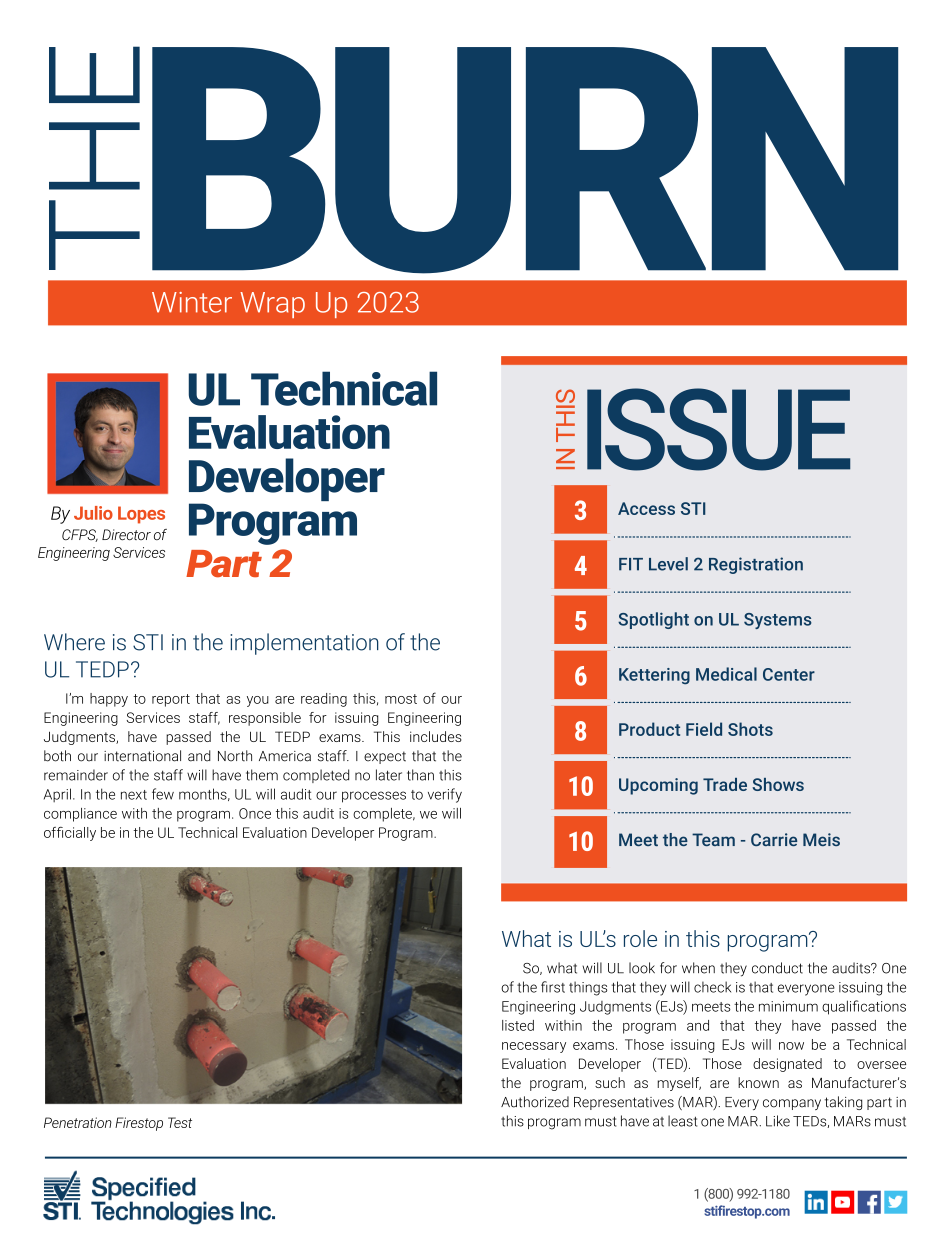 THE BURN

Winter Wrap Up 2023

By Julio Lopes
CFPS, Director of Engineering Services

UL Technical Evaluation Developer Program
Part 2

Where is STI in the implementation of the UL TEDP?

I'm happy to report that as you are reading this, most of our Engineering Services staff, responsible for issuing Engineering Judgments, have passed the UL TEDP exams. This includes both our international and North America staff. I expect that the remainder of the staff will have them completed no later than this April. In the next few months, UL will audit our processes to verify compliance with the program. Once this audit is complete, we will officially be in the UL Technical Evaluation Developer Program.

Penetration Firestop Test

IN THIS ISSUE

| 3 | Access STI |
|---|---|
| 4 | FIT Level 2 Registration |
| 5 | Spotlight on UL Systems |
| 6 | Kettering Medical Center |
| 8 | Product Field Shots |
| 10 | Upcoming Trade Shows |
| 10 | Meet the Team - Carrie Meis |

What is UL's role in this program?

So, what will UL look for when they conduct the audits? One of the first things that they will check is that everyone issuing the Engineering Judgments (EJs) meets the minimum qualifications listed within the program and that they have passed the necessary exams. Those issuing EJs will now be a Technical Evaluation Developer (TED). Those designated to oversee the program, such as myself, are known as Manufacturer's Authorized Representatives (MAR). Every company taking part in this program must have at least one MAR. Like TEDs, MARs must

STI Specified Technologies Inc.

1 (800) 992-1180
stifirestop.com